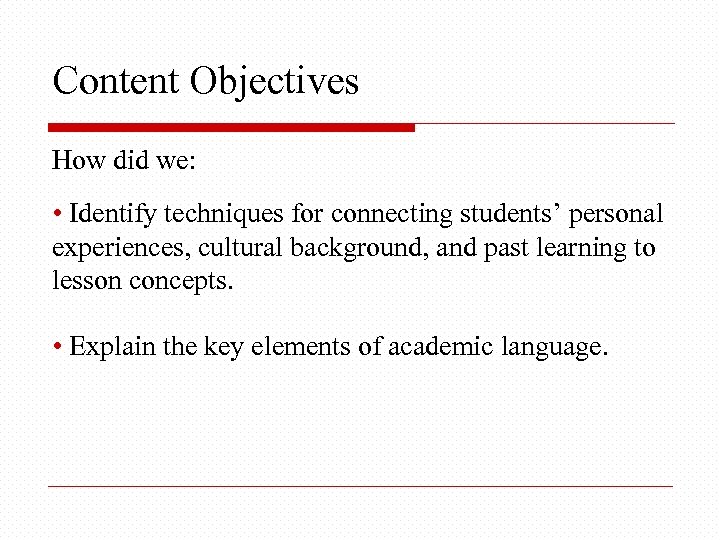 Content Objectives

How did we:

• Identify techniques for connecting students’ personal experiences, cultural background, and past learning to lesson concepts.

• Explain the key elements of academic language.